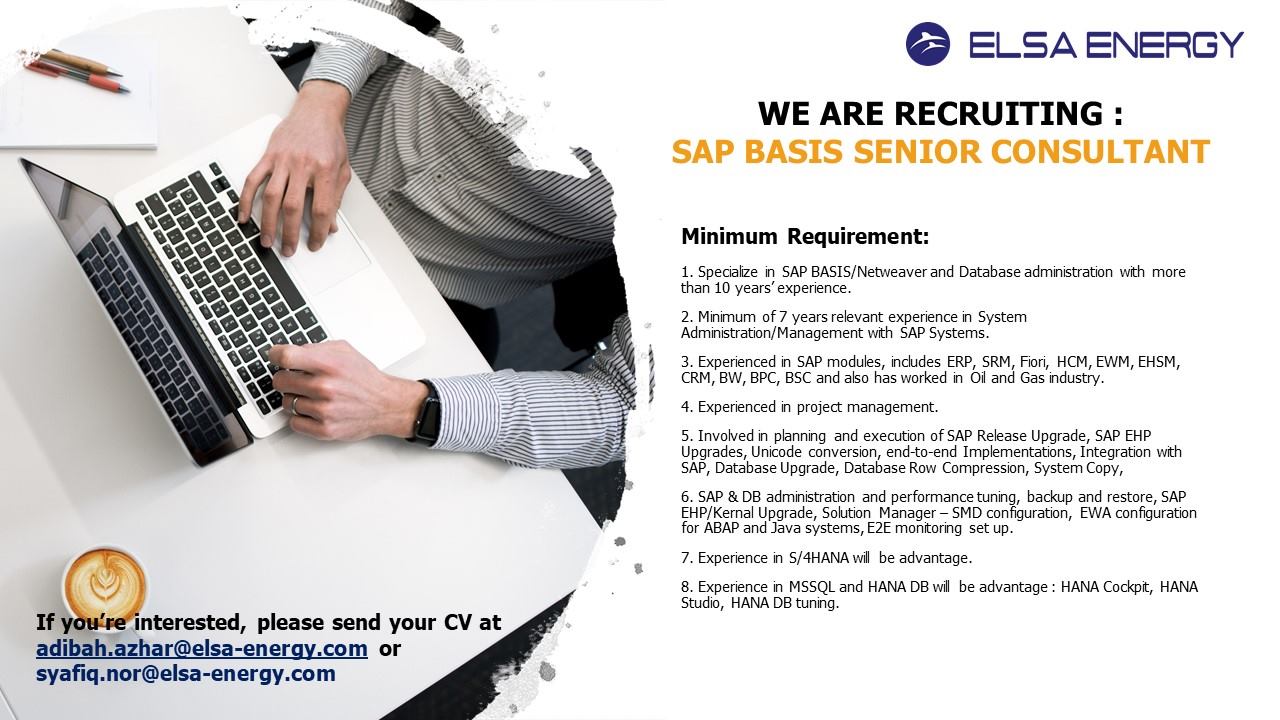 ELSA ENERGY

WE ARE RECRUITING :
SAP BASIS SENIOR CONSULTANT

Minimum Requirement:

1. Specialize in SAP BASIS/Netweaver and Database administration with more than 10 years' experience.

2. Minimum of 7 years relevant experience in System Administration/Management with SAP Systems.

3. Experienced in SAP modules, includes ERP, SRM, Fiori, HCM, EWM, EHSM, CRM, BW, BPC, BSC and also has worked in Oil and Gas industry.

4. Experienced in project management.

5. Involved in planning and execution of SAP Release Upgrade, SAP EHP Upgrades, Unicode conversion, end-to-end Implementations, Integration with SAP, Database Upgrade, Database Row Compression, System Copy,

6. SAP & DB administration and performance tuning, backup and restore, SAP EHP/Kernal Upgrade, Solution Manager – SMD configuration, EWA configuration for ABAP and Java systems, E2E monitoring set up.

7. Experience in S/4HANA will be advantage.

8. Experience in MSSQL and HANA DB will be advantage : HANA Cockpit, HANA Studio, HANA DB tuning.

If you're interested, please send your CV at adibah.azhar@elsa-energy.com or syafiq.nor@elsa-energy.com